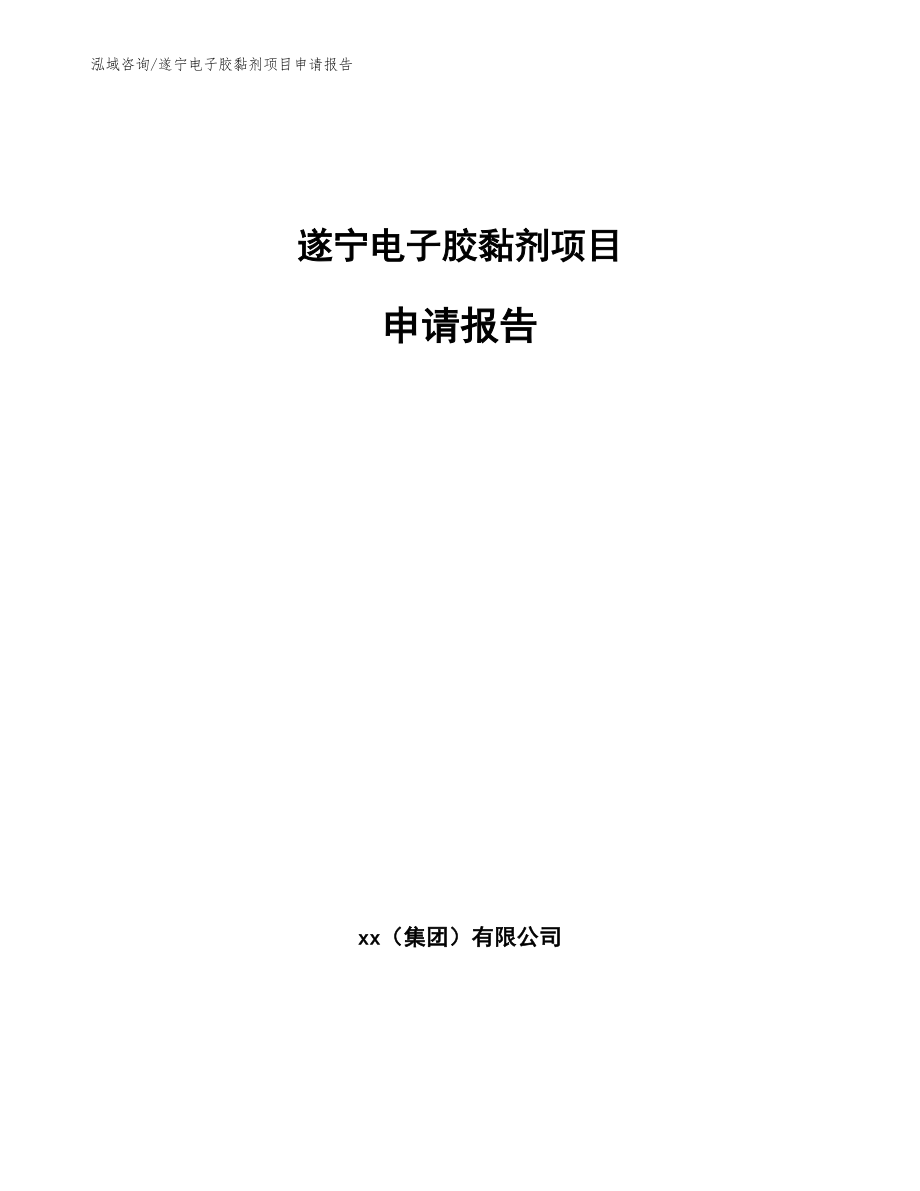 泓域咨询/遂宁电子胶黏剂项目申请报告

遂宁电子胶黏剂项目

申请报告

xx（集团）有限公司